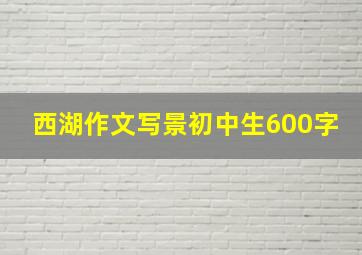 西湖作文写景初中生600字